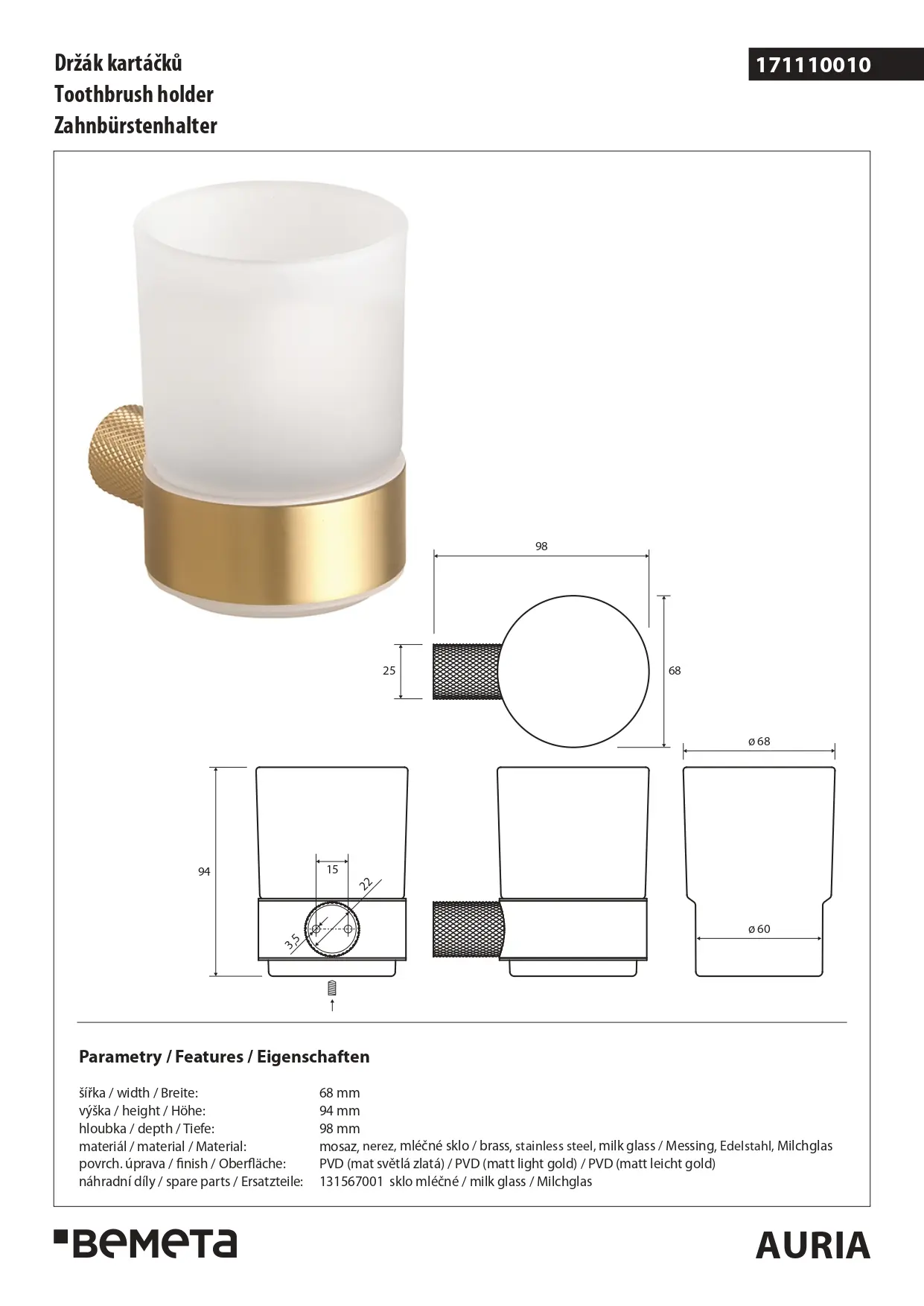 Držák kartáčků
Toothbrush holder
Zahnbürstenhalter

171110010

98

25

68

ø 68

94

15

22

3,5

ø 60

Parametry / Features / Eigenschaften

šířka / width / Breite: 68 mm
výška / height / Höhe: 94 mm
hloubka / depth / Tiefe: 98 mm
materiál / material / Material: mosaz, nerez, mléčné sklo / brass, stainless steel, milk glass / Messing, Edelstahl, Milchglas
povrch. úprava / finish / Oberfläche: PVD (mat světlá zlatá) / PVD (matt light gold) / PVD (matt leicht gold)
náhradní díly / spare parts / Ersatzteile: 131567001 sklo mléčné / milk glass / Milchglas

BEMETA

AURIA